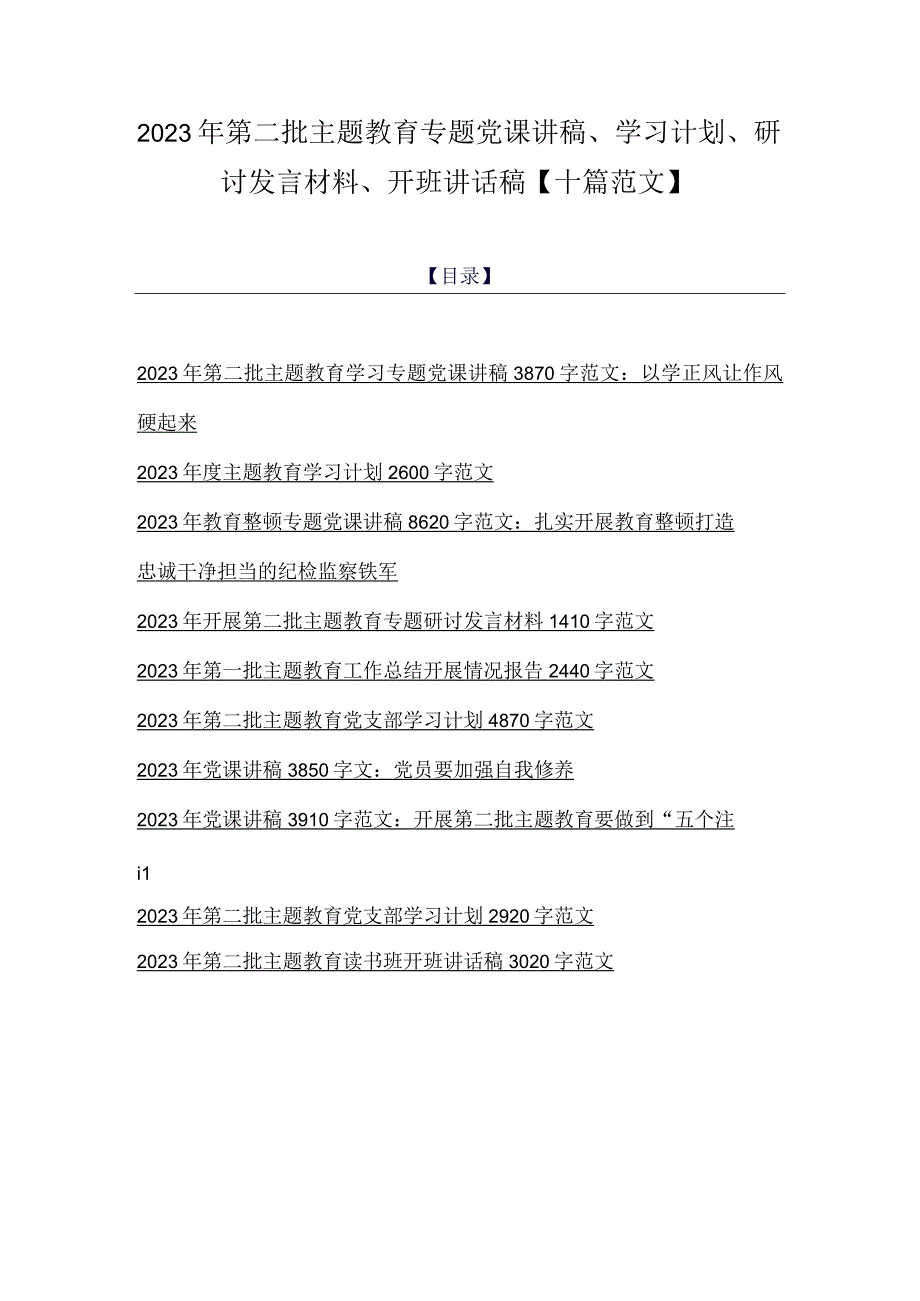 2023年第二批主题教育专题党课讲稿、学习计划、研讨发言材料、开班讲话稿【十篇范文】

【目录】

2023年第二批主题教育学习专题党课讲稿3870字范文：以学正风让作风硬起来

2023年度主题教育学习计划2600字范文

2023年教育整顿专题党课讲稿8620字范文：扎实开展教育整顿打造忠诚干净担当的纪检监察铁军

2023年开展第二批主题教育专题研讨发言材料1410字范文

2023年第一批主题教育工作总结开展情况报告2440字范文

2023年第二批主题教育党支部学习计划4870字范文

2023年党课讲稿3850字文：党员要加强自我修养

2023年党课讲稿3910字范文：开展第二批主题教育要做到“五个注

i1

2023年第二批主题教育党支部学习计划2920字范文

2023年第二批主题教育读书班开班讲话稿3020字范文